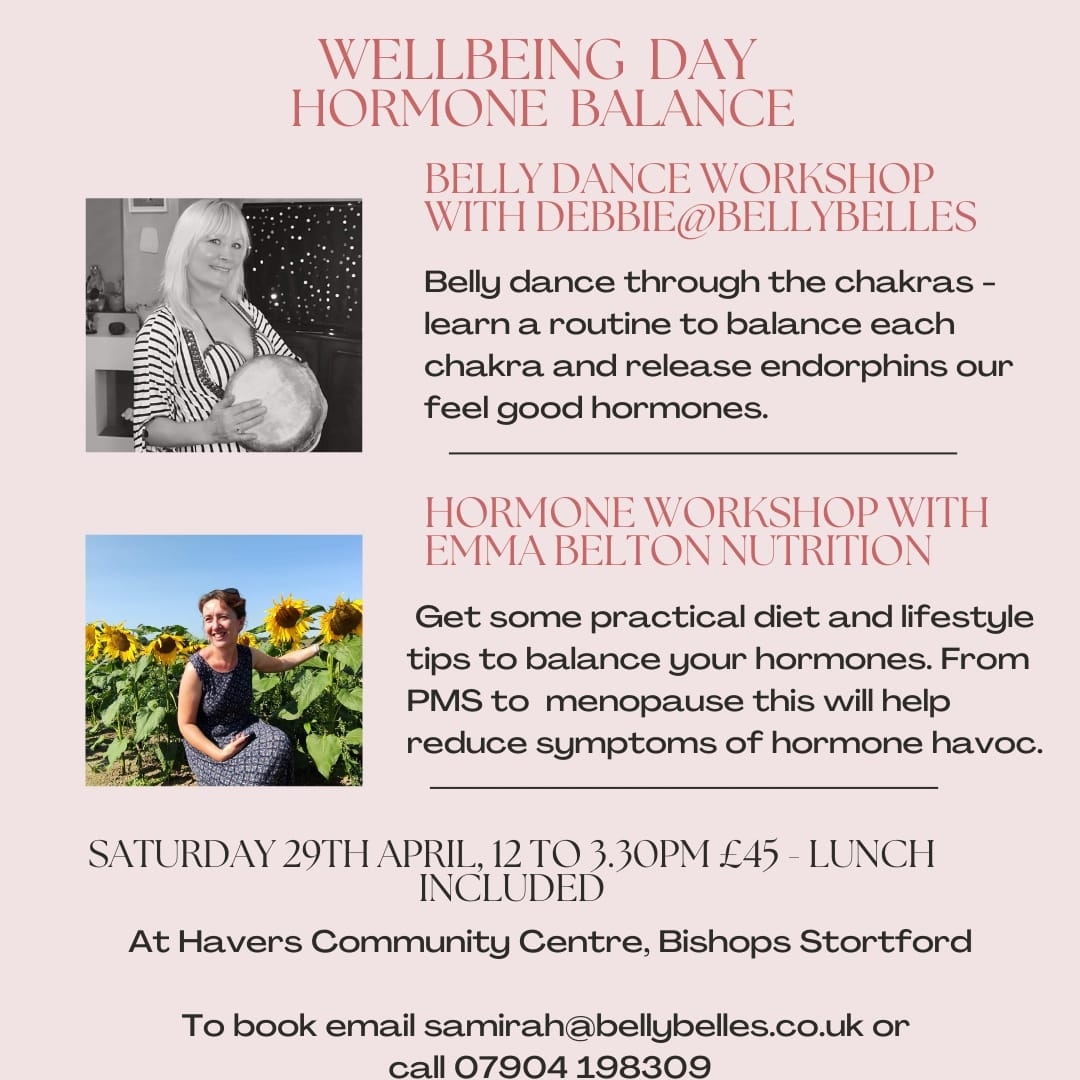 WELLBEING DAY
HORMONE BALANCE

BELLY DANCE WORKSHOP WITH DEBBIE@BELLYBELLES

Belly dance through the chakras - learn a routine to balance each chakra and release endorphins our feel good hormones.

HORMONE WORKSHOP WITH EMMA BELTON NUTRITION

Get some practical diet and lifestyle tips to balance your hormones. From PMS to menopause this will help reduce symptoms of hormone havoc.

SATURDAY 29TH APRIL, 12 TO 3.30PM £45 - LUNCH INCLUDED

At Havers Community Centre, Bishops Stortford

To book email samirah@bellybelles.co.uk or call 07904 198309